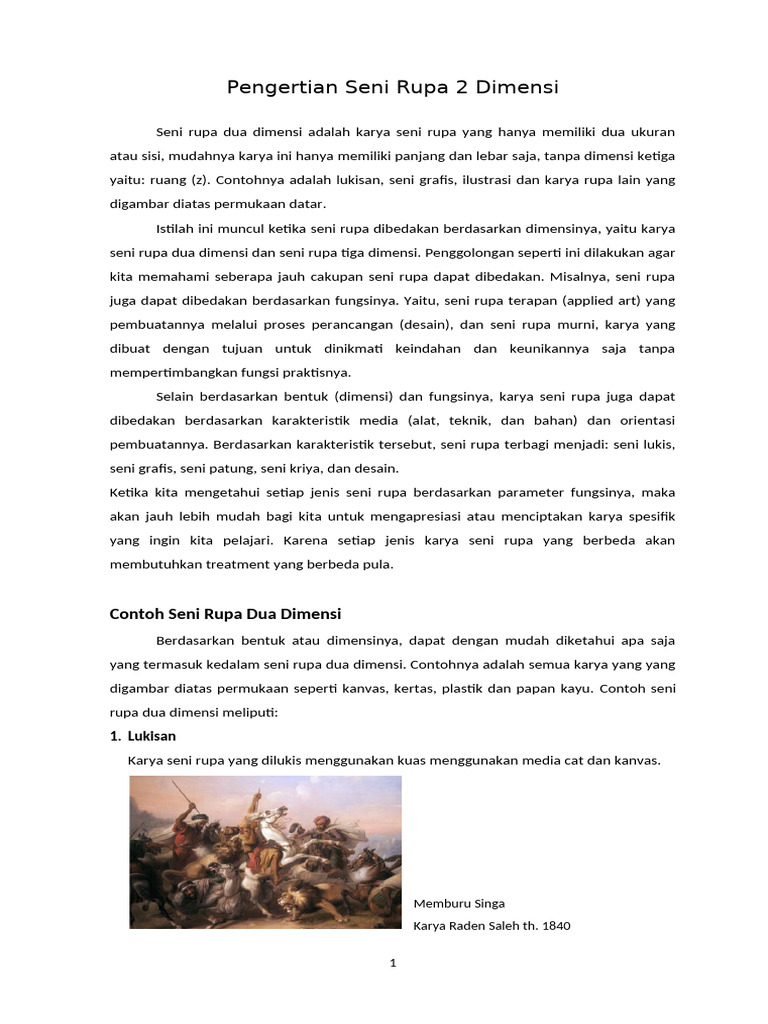 Pengertian Seni Rupa 2 Dimensi

Seni rupa dua dimensi adalah karya seni rupa yang hanya memiliki dua ukuran atau sisi, mudahnya karya ini hanya memiliki panjang dan lebar saja, tanpa dimensi ketiga yaitu: ruang (z). Contohnya adalah lukisan, seni grafis, ilustrasi dan karya rupa lain yang digambar diatas permukaan datar.

Istilah ini muncul ketika seni rupa dibedakan berdasarkan dimensinya, yaitu karya seni rupa dua dimensi dan seni rupa tiga dimensi. Penggolongan seperti ini dilakukan agar kita memahami seberapa jauh cakupan seni rupa dapat dibedakan. Misalnya, seni rupa juga dapat dibedakan berdasarkan fungsinya. Yaitu, seni rupa terapan (applied art) yang pembuatannya melalui proses perancangan (desain), dan seni rupa murni, karya yang dibuat dengan tujuan untuk dinikmati keindahan dan keunikannya saja tanpa mempertimbangkan fungsi praktisnya.

Selain berdasarkan bentuk (dimensi) dan fungsinya, karya seni rupa juga dapat dibedakan berdasarkan karakteristik media (alat, teknik, dan bahan) dan orientasi pembuatannya. Berdasarkan karakteristik tersebut, seni rupa terbagi menjadi: seni lukis, seni grafis, seni patung, seni kriya, dan desain.
Ketika kita mengetahui setiap jenis seni rupa berdasarkan parameter fungsinya, maka akan jauh lebih mudah bagi kita untuk mengapresiasi atau menciptakan karya spesifik yang ingin kita pelajari. Karena setiap jenis karya seni rupa yang berbeda akan membutuhkan treatment yang berbeda pula.

Contoh Seni Rupa Dua Dimensi

Berdasarkan bentuk atau dimensinya, dapat dengan mudah diketahui apa saja yang termasuk kedalam seni rupa dua dimensi. Contohnya adalah semua karya yang yang digambar diatas permukaan seperti kanvas, kertas, plastik dan papan kayu. Contoh seni rupa dua dimensi meliputi:

1. Lukisan
Karya seni rupa yang dilukis menggunakan kuas menggunakan media cat dan kanvas.

Memburu Singa
Karya Raden Saleh th. 1840

1